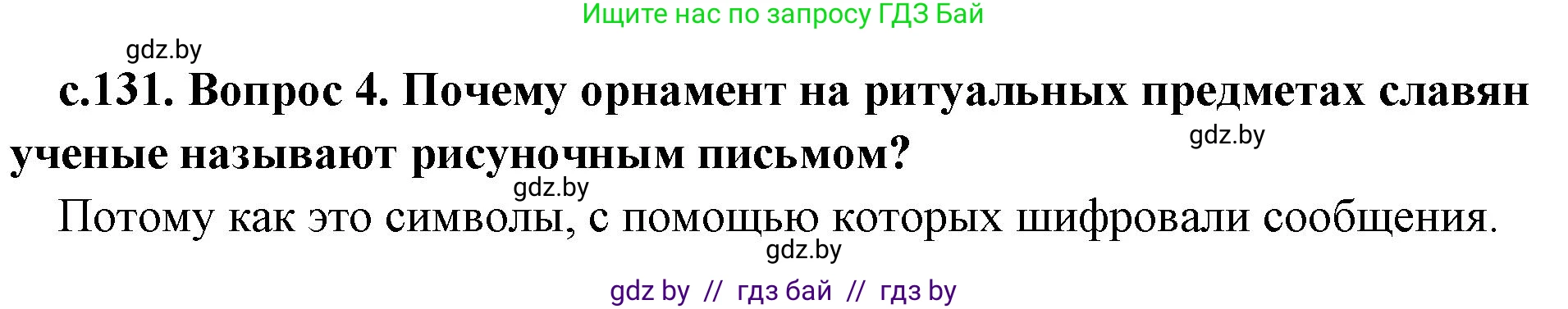 Ищите нас по запросу ГДЗ Бай

gdz.by

с.131. Вопрос 4. Почему орнамент на ритуальных предметах славян ученые называют рисуночным письмом?

gdz.by

gdz.by

Потому как это символы, с помощью которых шифровали сообщения.

gdz.by

gdz by // гдз бай // гдз by